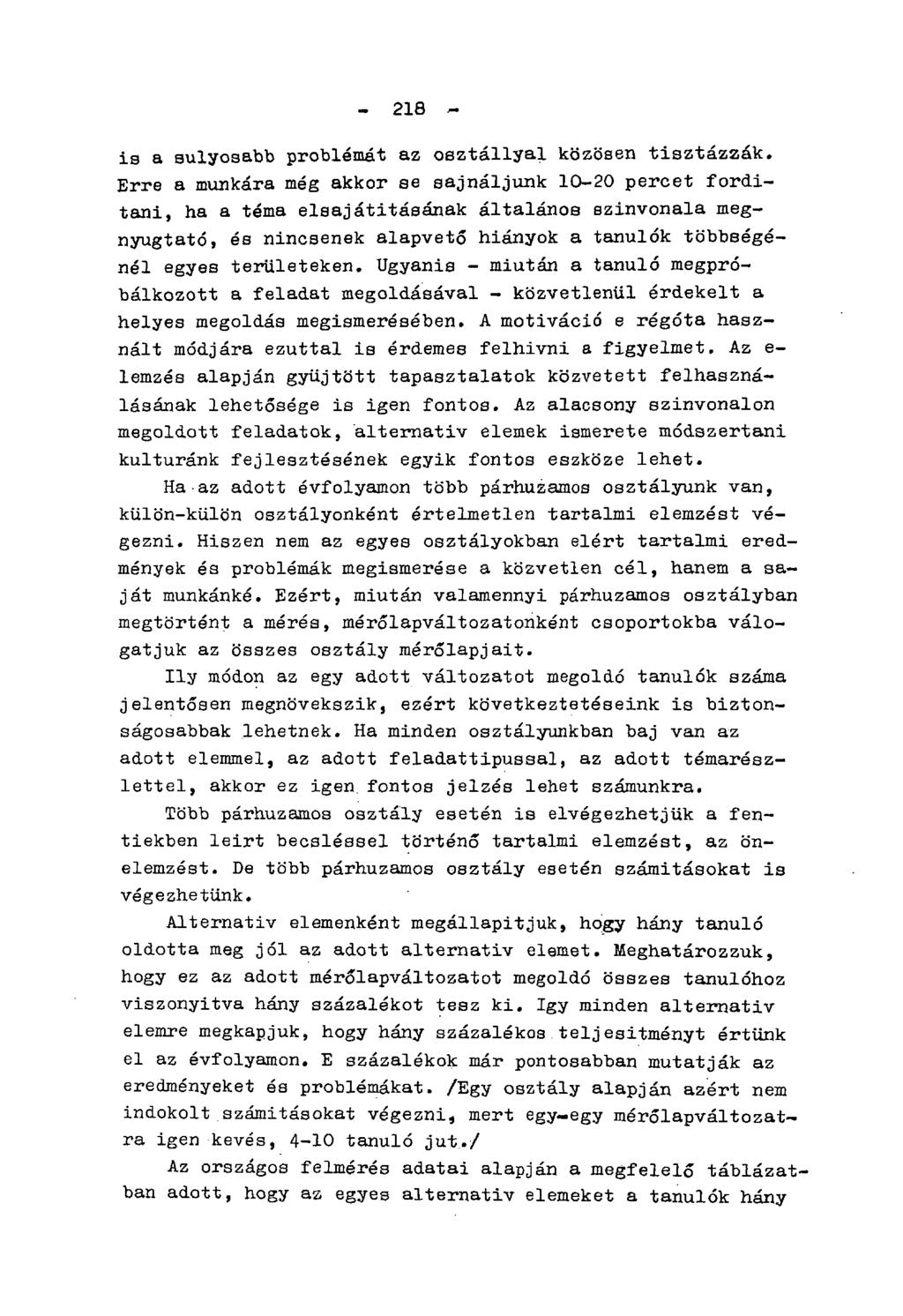 - 218 -

is a sulyosabb problémát az osztállyal közösen tisztázzák. Erre a munkára még akkor se sajnáljunk 10-20 percet forditani, ha a téma elsajátitásának általános szinvonala megnyugtató, és nincsenek alapvető hiányok a tanulók többségénél egyes területeken. Ugyanis - miután a tanuló megpróbálkozott a feladat megoldásával - közvetlenül érdekelt a helyes megoldás megismerésében. A motiváció e régóta használt módjára ezuttal is érdemes felhivni a figyelmet. Az elemzés alapján gyüjtött tapasztalatok közvetett felhasználásának lehetősége is igen fontos. Az alacsony szinvonalon megoldott feladatok, alternativ elemek ismerete módszertani kulturánk fejlesztésének egyik fontos eszköze lehet.

Ha az adott évfolyamon több párhuzamos osztályunk van, külön-külön osztályonként értelmetlen tartalmi elemzést végezni. Hiszen nem az egyes osztályokban elért tartalmi eredmények és problémák megismerése a közvetlen cél, hanem a saját munkánké. Ezért, miután valamennyi párhuzamos osztályban megtörtént a mérés, mérőlapváltozatonként csoportokba válogatjuk az összes osztály mérőlapjait.

Ily módon az egy adott változatot megoldó tanulók száma jelentősen megnövekszik, ezért következtetéseink is biztonságosabbak lehetnek. Ha minden osztályunkban baj van az adott elemmel, az adott feladattipussal, az adott témarészlettel, akkor ez igen fontos jelzés lehet számunkra.

Több párhuzamos osztály esetén is elvégezhetjük a fentiekben leirt becsléssel történő tartalmi elemzést, az önelemzést. De több párhuzamos osztály esetén számitásokat is végezhetünk.

Alternativ elemenként megállapitjuk, hogy hány tanuló oldotta meg jól az adott alternativ elemet. Meghatározzuk, hogy ez az adott mérőlapváltozatot megoldó összes tanulóhoz viszonyitva hány százalékot tesz ki. Igy minden alternativ elemre megkapjuk, hogy hány százalékos teljesitményt értünk el az évfolyamon. E százalékok már pontosabban mutatják az eredményeket és problémákat. /Egy osztály alapján azért nem indokolt számitásokat végezni, mert egy-egy mérőlapváltozatra igen kevés, 4-10 tanuló jut./

Az országos felmérés adatai alapján a megfelelő táblázatban adott, hogy az egyes alternativ elemeket a tanulók hány